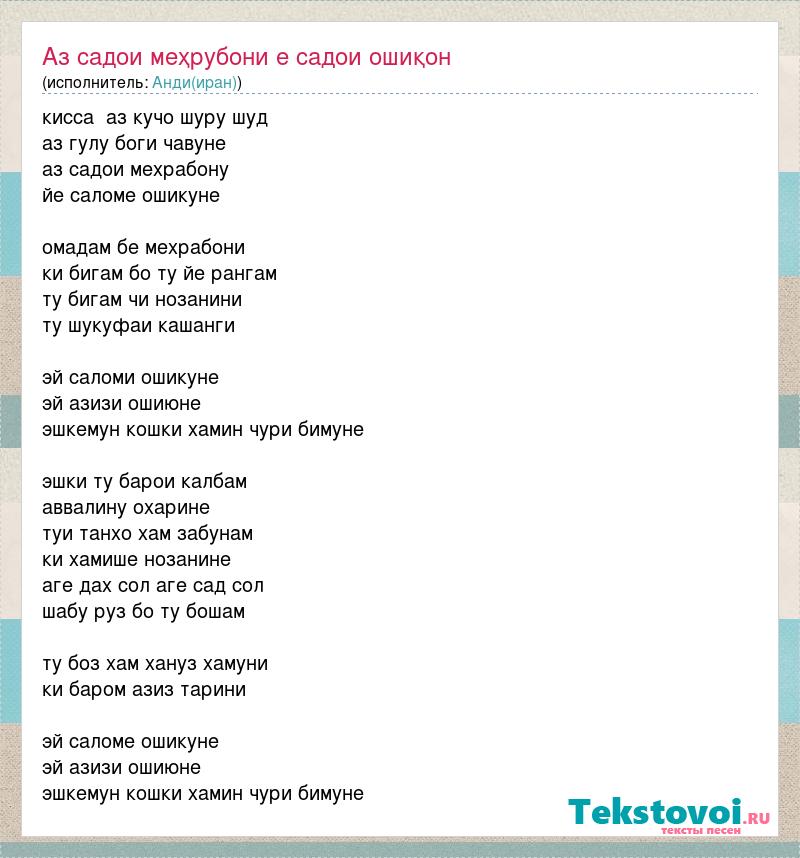 Аз садои меҳрубони е садои ошиқон
(исполнитель: Анди(иран))

кисса аз кучо шуру шуд
аз гулу боги чавуне
аз садои мехрабону
йе саломе ошикуне

омадам бе мехрабони
ки бигам бо ту йе рангам
ту бигам чи нозанини
ту шукуфаи кашанги

эй саломи ошикуне
эй азизи ошиюне
эшкемун кошки хамин чури бимуне

эшки ту барои калбам
аввалину охарине
туи танхо хам забунам
ки хамише нозанине
аге дах сол аге сад сол
шабу руз бо ту бошам

ту боз хам хануз хамуни
ки баром азиз тарини

эй саломе ошикуне
эй азизи ошиюне
эшкемун кошки хамин чури бимуне

Tekstovoi.ru
тексты песен